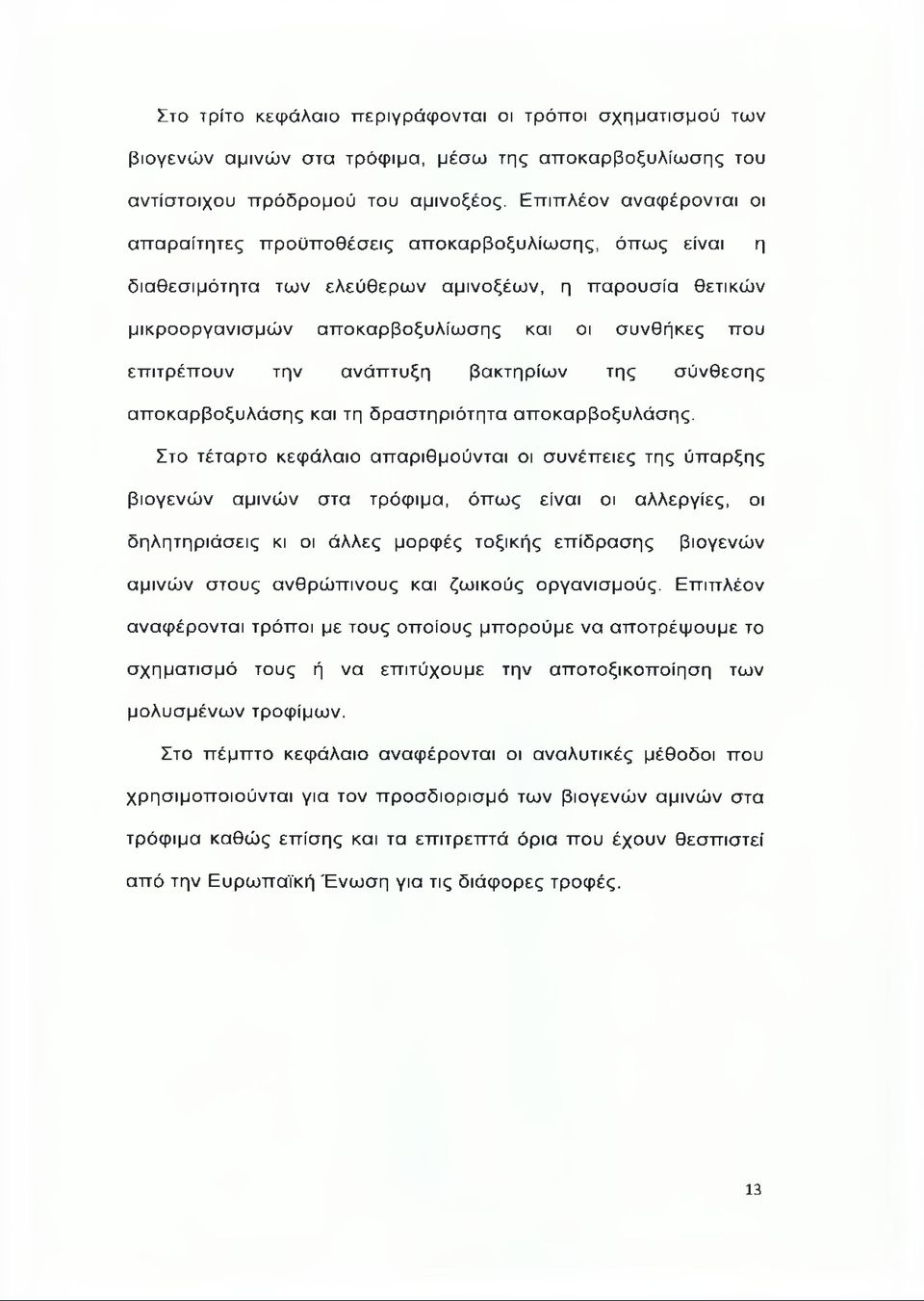 Στο τρίτο κεφάλαιο περιγράφονται οι τρόποι σχηματισμού των βιογενών αμινών στα τρόφιμα, μέσω της αποκαρβοξυλίωσης του αντίστοιχου πρόδρομού του αμινοξέος. Επιπλέον αναφέρονται οι απαραίτητες προϋποθέσεις αποκαρβοξυλίωσης, όπως είναι η διαθεσιμότητα των ελεύθερων αμινοξέων, η παρουσία θετικών μικροοργανισμών αποκαρβοξυλίωσης και οι συνθήκες που επιτρέπουν την ανάπτυξη βακτηρίων της σύνθεσης αποκαρβοξυλάσης και τη δραστηριότητα αποκαρβοξυλάσης.

Στο τέταρτο κεφάλαιο απαριθμούνται οι συνέπειες της ύπαρξης βιογενών αμινών στα τρόφιμα, όπως είναι οι αλλεργίες, οι δηλητηριάσεις κι οι άλλες μορφές τοξικής επίδρασης βιογενών αμινών στους ανθρώπινους και ζωικούς οργανισμούς. Επιπλέον αναφέρονται τρόποι με τους οποίους μπορούμε να αποτρέψουμε το σχηματισμό τους ή να επιτύχουμε την αποτοξικοποίηση των μολυσμένων τροφίμων.

Στο πέμπτο κεφάλαιο αναφέρονται οι αναλυτικές μέθοδοι που χρησιμοποιούνται για τον προσδιορισμό των βιογενών αμινών στα τρόφιμα καθώς επίσης και τα επιτρεπτά όρια που έχουν θεσπιστεί από την Ευρωπαϊκή Ένωση για τις διάφορες τροφές.

13